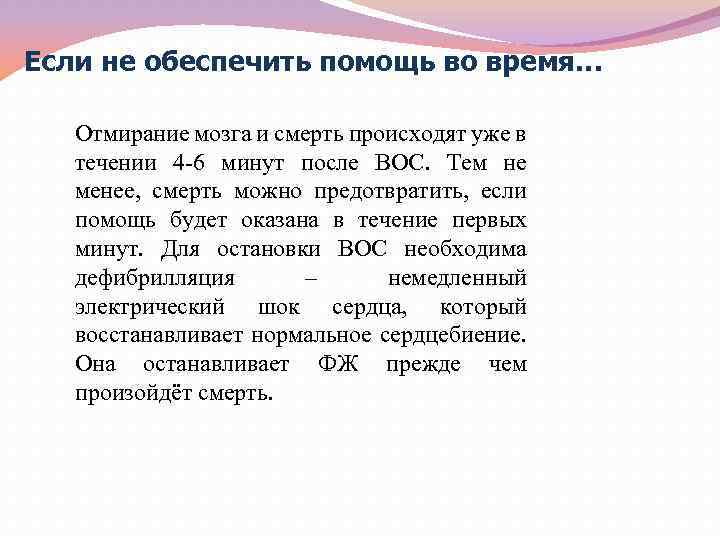 Если не обеспечить помощь во время…

Отмирание мозга и смерть происходят уже в течении 4-6 минут после ВОС. Тем не менее, смерть можно предотвратить, если помощь будет оказана в течение первых минут. Для остановки ВОС необходима дефибрилляция – немедленный электрический шок сердца, который восстанавливает нормальное сердцебиение. Она останавливает ФЖ прежде чем произойдёт смерть.